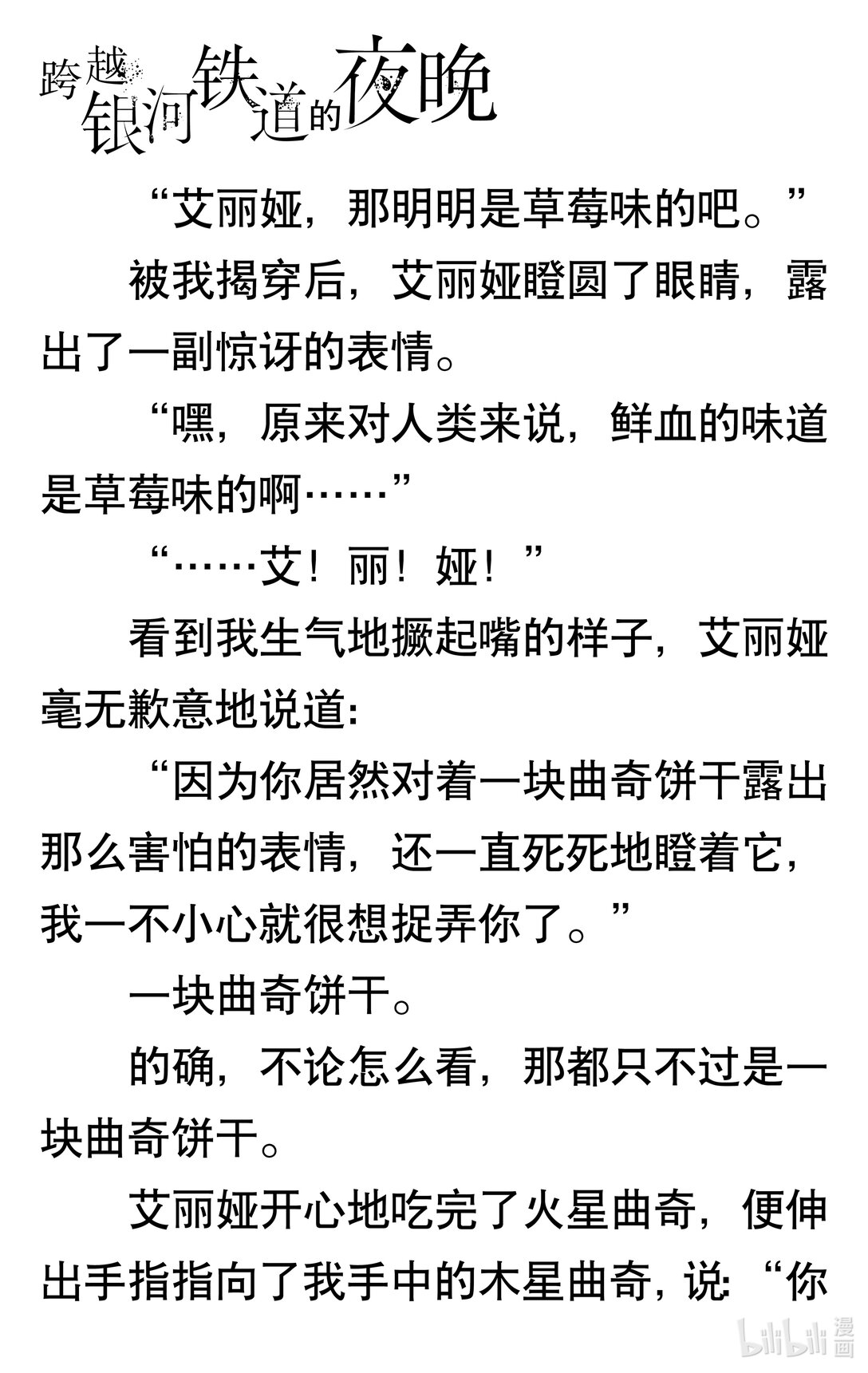 跨越银河铁道的夜晚

“艾丽娅，那明明是草莓味的吧。”

被我揭穿后，艾丽娅瞪圆了眼睛，露出了一副惊讶的表情。

“嘿，原来对人类来说，鲜血的味道是草莓味的啊……”

“……艾！丽！娅！”

看到我生气地撅起嘴的样子，艾丽娅毫无歉意地说道：

“因为你居然对着一块曲奇饼干露出那么害怕的表情，还一直死死地瞪着它，我一不小心就很想捉弄你了。”

一块曲奇饼干。

的确，不论怎么看，那都只不过是一块曲奇饼干。

艾丽娅开心地吃完了火星曲奇，便伸出手指指向了我手中的木星曲奇，说：“你

bilibili漫画